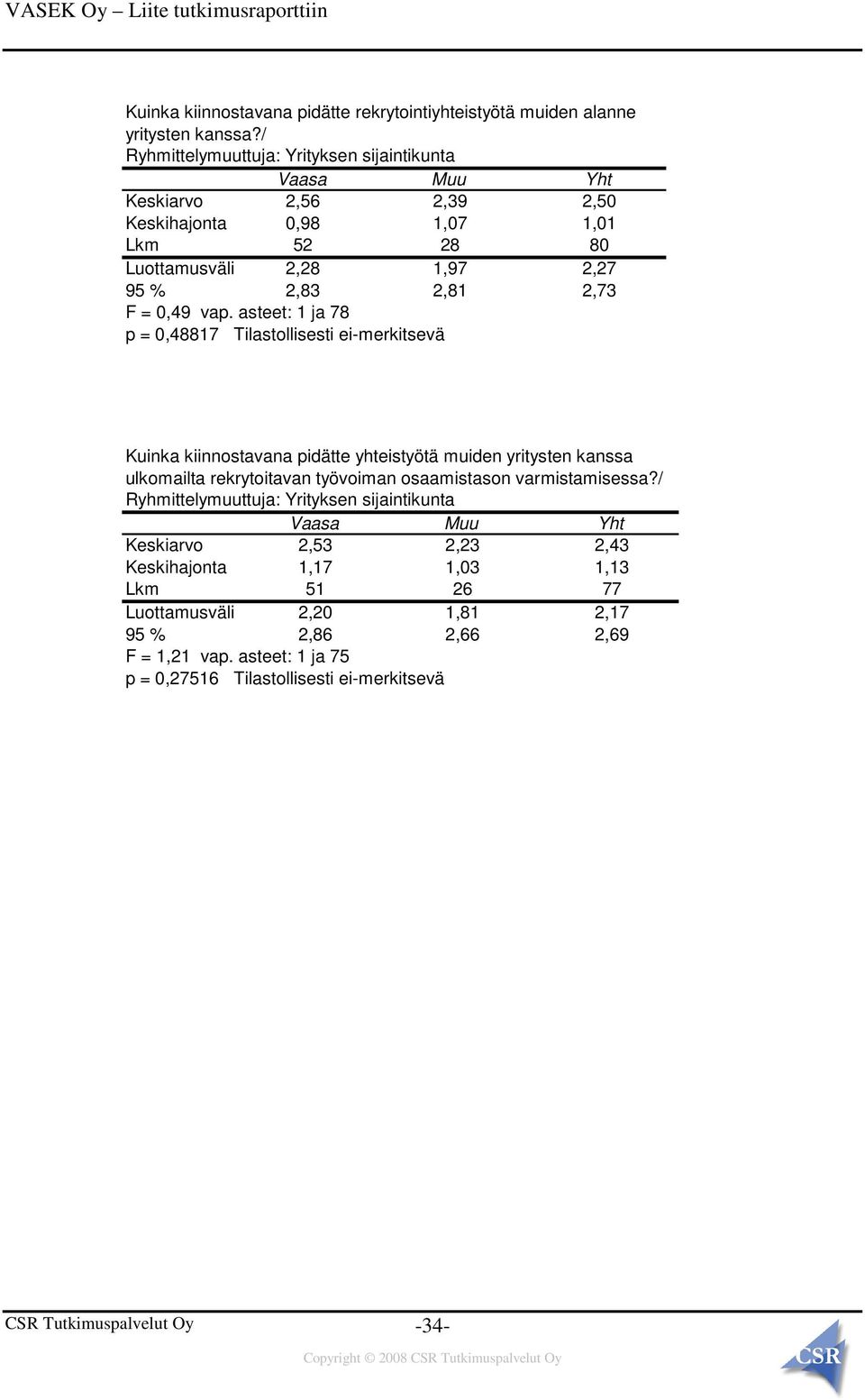 VASEK Oy – Liite tutkimusraporttiin

Kuinka kiinnostavana pidätte rekrytointiyhteistyötä muiden alanne yritysten kanssa?/
Ryhmittelymuuttuja: Yrityksen sijaintikunta

| | Vaasa | Muu | Yht |
|---|---|---|---|
| Keskiarvo | 2,56 | 2,39 | 2,50 |
| Keskihajonta | 0,98 | 1,07 | 1,01 |
| Lkm | 52 | 28 | 80 |
| Luottamusväli | 2,28 | 1,97 | 2,27 |
| 95 % | 2,83 | 2,81 | 2,73 |

F = 0,49 vap. asteet: 1 ja 78
p = 0,48817 Tilastollisesti ei-merkitsevä

Kuinka kiinnostavana pidätte yhteistyötä muiden yritysten kanssa ulkomailta rekrytoitavan työvoiman osaamistason varmistamisessa?/
Ryhmittelymuuttuja: Yrityksen sijaintikunta

| | Vaasa | Muu | Yht |
|---|---|---|---|
| Keskiarvo | 2,53 | 2,23 | 2,43 |
| Keskihajonta | 1,17 | 1,03 | 1,13 |
| Lkm | 51 | 26 | 77 |
| Luottamusväli | 2,20 | 1,81 | 2,17 |
| 95 % | 2,86 | 2,66 | 2,69 |

F = 1,21 vap. asteet: 1 ja 75
p = 0,27516 Tilastollisesti ei-merkitsevä

CSR Tutkimuspalvelut Oy -34-
Copyright © 2008 CSR Tutkimuspalvelut Oy
CSR